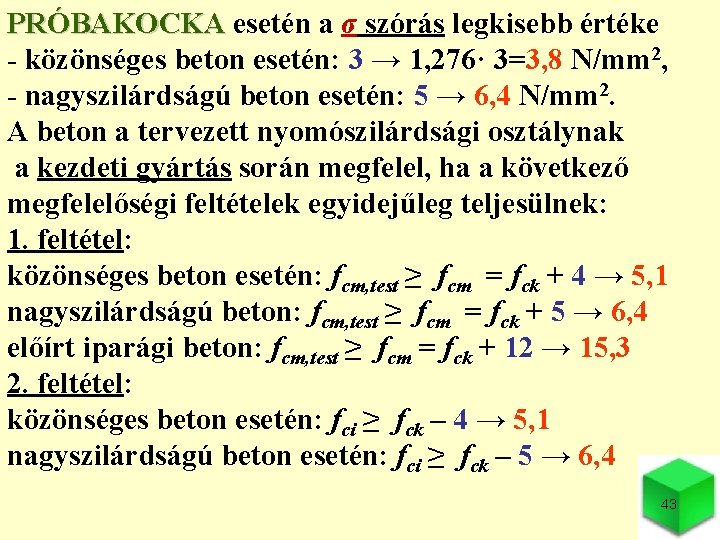 PRÓBAKOCKA esetén a $\sigma$ szórás legkisebb értéke
- közönséges beton esetén: 3 → 1,276· 3=3,8 N/mm$^2$,
- nagyszilárdságú beton esetén: 5 → 6,4 N/mm$^2$.
A beton a tervezett nyomószilárdsági osztálynak a kezdeti gyártás során megfelel, ha a következő megfelelőségi feltételek egyidejűleg teljesülnek:
1. feltétel:
közönséges beton esetén: $f_{cm,test} \geq f_{cm} = f_{ck} + 4$ → 5,1
nagyszilárdságú beton: $f_{cm,test} \geq f_{cm} = f_{ck} + 5$ → 6,4
előírt iparági beton: $f_{cm,test} \geq f_{cm} = f_{ck} + 12$ → 15,3
2. feltétel:
közönséges beton esetén: $f_{ci} \geq f_{ck} - 4$ → 5,1
nagyszilárdságú beton esetén: $f_{ci} \geq f_{ck} - 5$ → 6,4

43